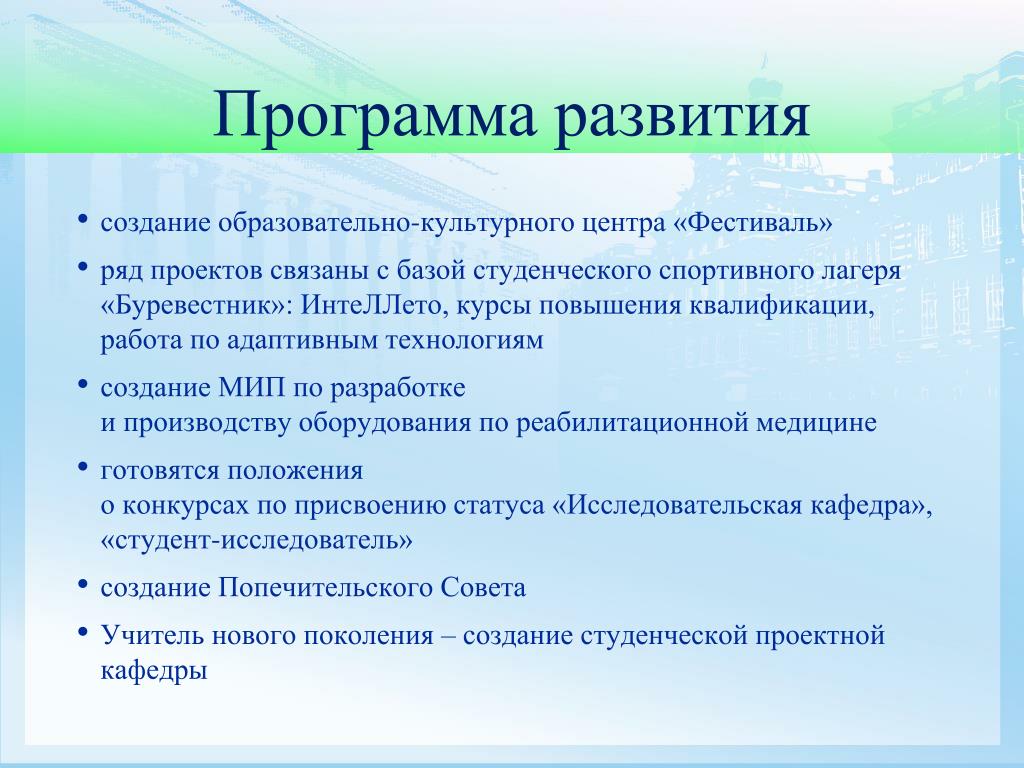 Программа развития

• создание образовательно-культурного центра «Фестиваль»

• ряд проектов связаны с базой студенческого спортивного лагеря «Буревестник»: ИнтеЛЛето, курсы повышения квалификации, работа по адаптивным технологиям

• создание МИП по разработке и производству оборудования по реабилитационной медицине

• готовятся положения о конкурсах по присвоению статуса «Исследовательская кафедра», «студент-исследователь»

• создание Попечительского Совета

• Учитель нового поколения – создание студенческой проектной кафедры